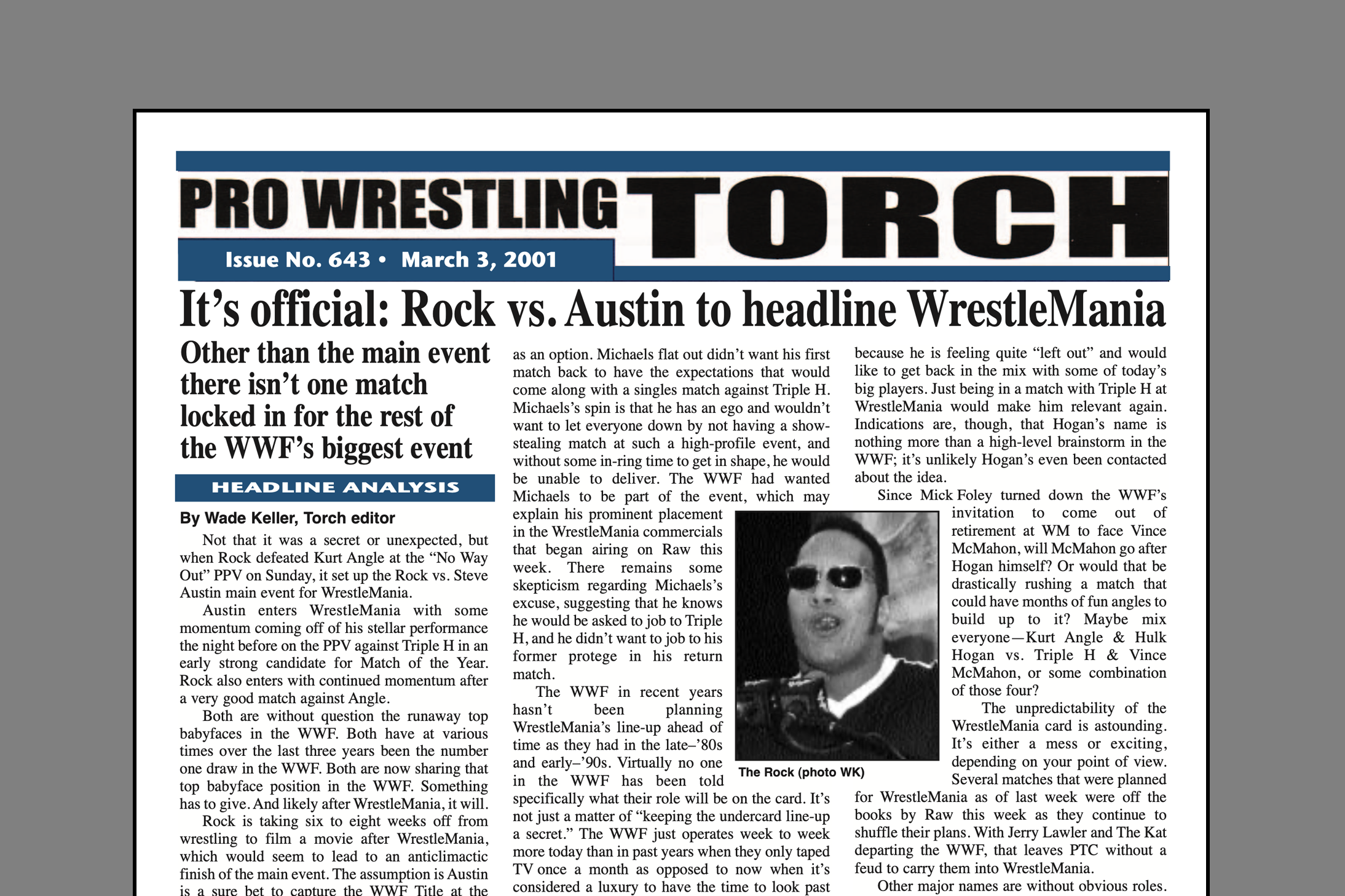 PRO WRESTLING TORCH

Issue No. 643 • March 3, 2001

It's official: Rock vs. Austin to headline WrestleMania

Other than the main event there isn't one match locked in for the rest of the WWF's biggest event

HEADLINE ANALYSIS

By Wade Keller, Torch editor

Not that it was a secret or unexpected, but when Rock defeated Kurt Angle at the "No Way Out" PPV on Sunday, it set up the Rock vs. Steve Austin main event for WrestleMania.

Austin enters WrestleMania with some momentum coming off of his stellar performance the night before on the PPV against Triple H in an early strong candidate for Match of the Year. Rock also enters with continued momentum after a very good match against Angle.

Both are without question the runaway top babyfaces in the WWF. Both have at various times over the last three years been the number one draw in the WWF. Both are now sharing that top babyface position in the WWF. Something has to give. And likely after WrestleMania, it will.

Rock is taking six to eight weeks off from wrestling to film a movie after WrestleMania, which would seem to lead to an anticlimactic finish of the main event. The assumption is Austin is a sure bet to capture the WWF Title at the

as an option. Michaels flat out didn't want his first match back to have the expectations that would come along with a singles match against Triple H. Michaels's spin is that he has an ego and wouldn't want to let everyone down by not having a show-stealing match at such a high-profile event, and without some in-ring time to get in shape, he would be unable to deliver. The WWF had wanted Michaels to be part of the event, which may explain his prominent placement in the WrestleMania commercials that began airing on Raw this week. There remains some skepticism regarding Michaels's excuse, suggesting that he knows he would be asked to job to Triple H, and he didn't want to job to his former protege in his return match.

The WWF in recent years hasn't been planning WrestleMania's line-up ahead of time as they had in the late–'80s and early–'90s. Virtually no one in the WWF has been told specifically what their role will be on the card. It's not just a matter of "keeping the undercard line-up a secret." The WWF just operates week to week more today than in past years when they only taped TV once a month as opposed to now when it's considered a luxury to have the time to look past

The Rock (photo WK)

because he is feeling quite "left out" and would like to get back in the mix with some of today's big players. Just being in a match with Triple H at WrestleMania would make him relevant again. Indications are, though, that Hogan's name is nothing more than a high-level brainstorm in the WWF; it's unlikely Hogan's even been contacted about the idea.

Since Mick Foley turned down the WWF's invitation to come out of retirement at WM to face Vince McMahon, will McMahon go after Hogan himself? Or would that be drastically rushing a match that could have months of fun angles to build up to it? Maybe mix everyone—Kurt Angle & Hulk Hogan vs. Triple H & Vince McMahon, or some combination of those four?

The unpredictability of the WrestleMania card is astounding. It's either a mess or exciting, depending on your point of view. Several matches that were planned for WrestleMania as of last week were off the books by Raw this week as they continue to shuffle their plans. With Jerry Lawler and The Kat departing the WWF, that leaves PTC without a feud to carry them into WrestleMania.

Other major names are without obvious roles.